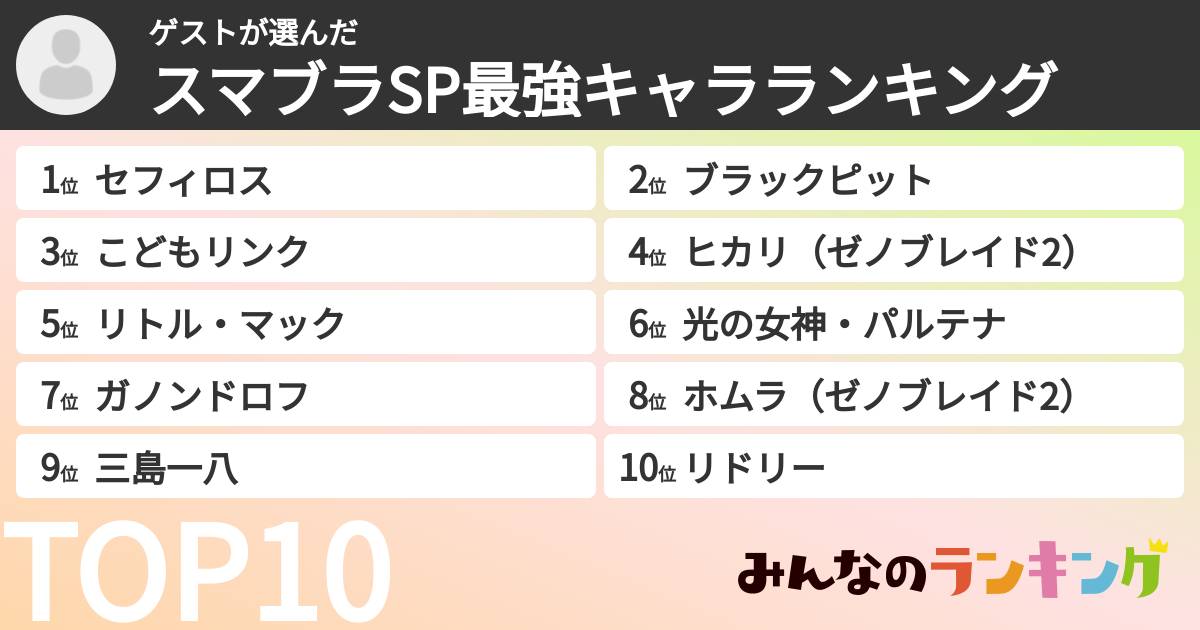 ゲストが選んだ
スマブラSP最強キャラランキング

1位 セフィロス
2位 ブラックピット
3位 こどもリンク
4位 ヒカリ（ゼノブレイド2）
5位 リトル・マック
6位 光の女神・パルテナ
7位 ガノンドロフ
8位 ホムラ（ゼノブレイド2）
9位 三島一八
10位 リドリー

TOP10

みんなのランキング